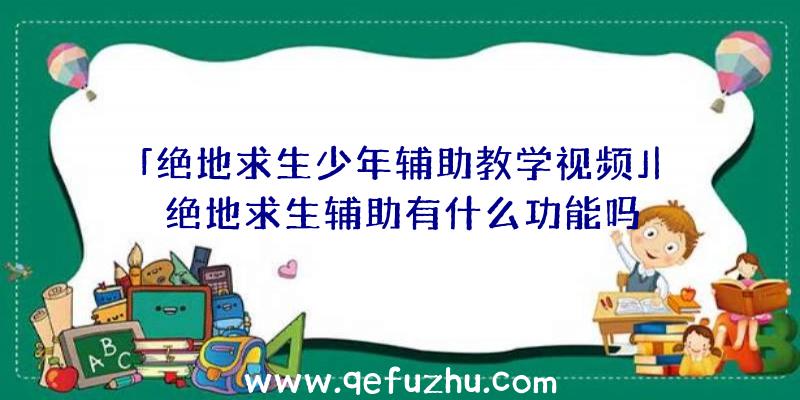 「绝地求生少年辅助教学视频」|绝地求生辅助有什么功能吗

ABC

www.qefuzhu.com